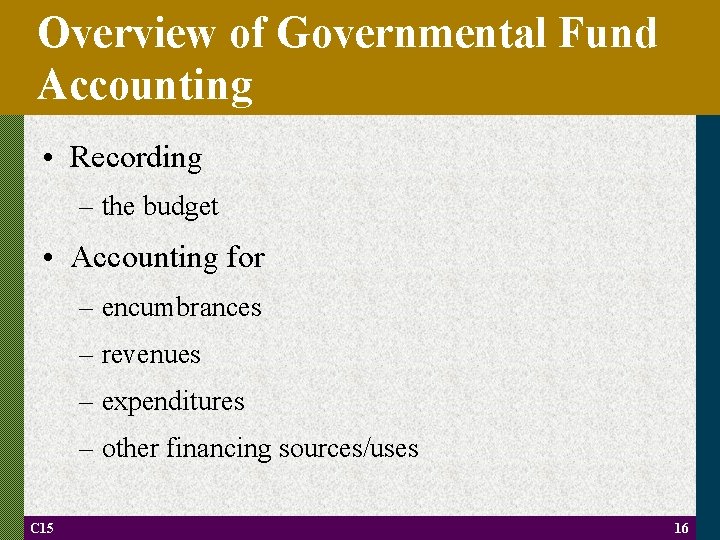 Overview of Governmental Fund Accounting

• Recording
– the budget

• Accounting for
– encumbrances
– revenues
– expenditures
– other financing sources/uses

C15

16